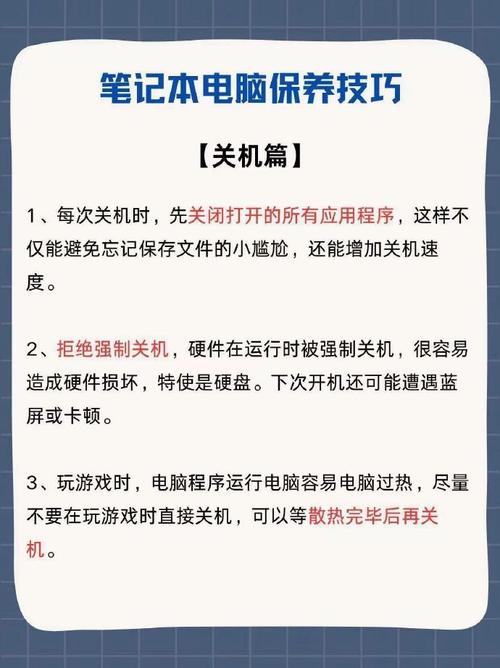 笔记本电脑保养技巧

【关机篇】

1、每次关机时，先关闭打开的所有应用程序，这样不仅能避免忘记保存文件的小尴尬，还能增加关机速度。

2、拒绝强制关机，硬件在运行时被强制关机，很容易造成硬件损坏，特使是硬盘。下次开机还可能遭遇蓝屏或卡顿。

3、玩游戏时，电脑程序运行电脑容易电脑过热，尽量不要在玩游戏时直接关机，可以等散热完毕后再关机。